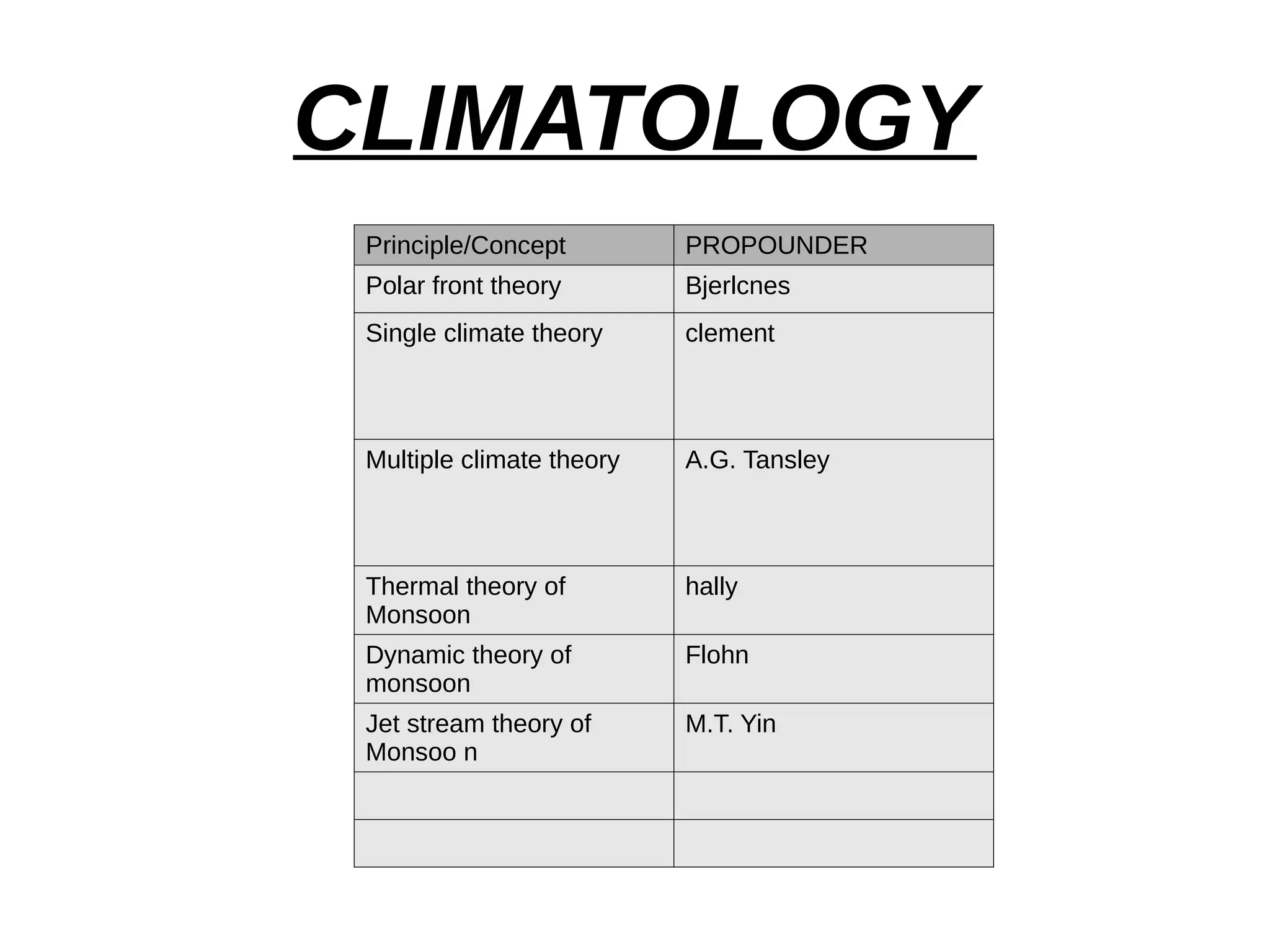 CLIMATOLOGY

| Principle/Concept | PROPOUNDER |
|---|---|
| Polar front theory | Bjerlcnes |
| Single climate theory | clement |
| Multiple climate theory | A.G. Tansley |
| Thermal theory of Monsoon | hally |
| Dynamic theory of monsoon | Flohn |
| Jet stream theory of Monsoo n | M.T. Yin |
| | |
| | |